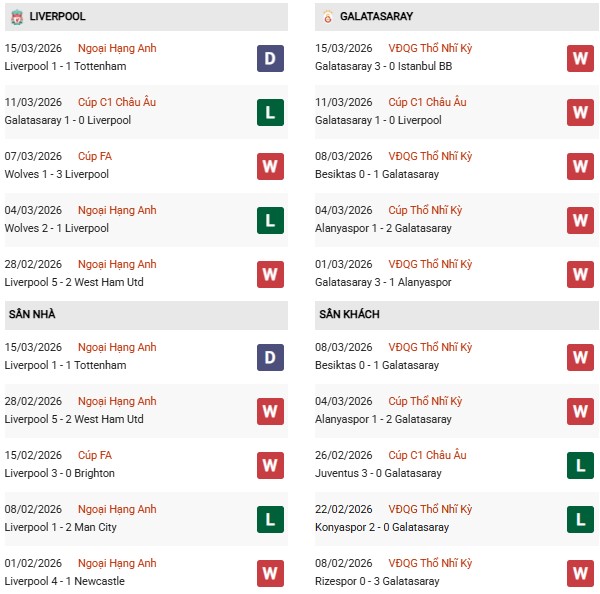 LIVERPOOL

15/03/2026 Ngoại Hạng Anh
Liverpool 1 - 1 Tottenham
D

11/03/2026 Cúp C1 Châu Âu
Galatasaray 1 - 0 Liverpool
L

07/03/2026 Cúp FA
Wolves 1 - 3 Liverpool
W

04/03/2026 Ngoại Hạng Anh
Wolves 2 - 1 Liverpool
L

28/02/2026 Ngoại Hạng Anh
Liverpool 5 - 2 West Ham Utd
W

SÂN NHÀ

15/03/2026 Ngoại Hạng Anh
Liverpool 1 - 1 Tottenham
D

28/02/2026 Ngoại Hạng Anh
Liverpool 5 - 2 West Ham Utd
W

15/02/2026 Cúp FA
Liverpool 3 - 0 Brighton
W

08/02/2026 Ngoại Hạng Anh
Liverpool 1 - 2 Man City
L

01/02/2026 Ngoại Hạng Anh
Liverpool 4 - 1 Newcastle
W

GALATASARAY

15/03/2026 VĐQG Thổ Nhĩ Kỳ
Galatasaray 3 - 0 Istanbul BB
W

11/03/2026 Cúp C1 Châu Âu
Galatasaray 1 - 0 Liverpool
W

08/03/2026 VĐQG Thổ Nhĩ Kỳ
Besiktas 0 - 1 Galatasaray
W

04/03/2026 Cúp Thổ Nhĩ Kỳ
Alanyaspor 1 - 2 Galatasaray
W

01/03/2026 VĐQG Thổ Nhĩ Kỳ
Galatasaray 3 - 1 Alanyaspor
W

SÂN KHÁCH

08/03/2026 VĐQG Thổ Nhĩ Kỳ
Besiktas 0 - 1 Galatasaray
W

04/03/2026 Cúp Thổ Nhĩ Kỳ
Alanyaspor 1 - 2 Galatasaray
W

26/02/2026 Cúp C1 Châu Âu
Juventus 3 - 0 Galatasaray
L

22/02/2026 VĐQG Thổ Nhĩ Kỳ
Konyaspor 2 - 0 Galatasaray
L

08/02/2026 VĐQG Thổ Nhĩ Kỳ
Rizespor 0 - 3 Galatasaray
W